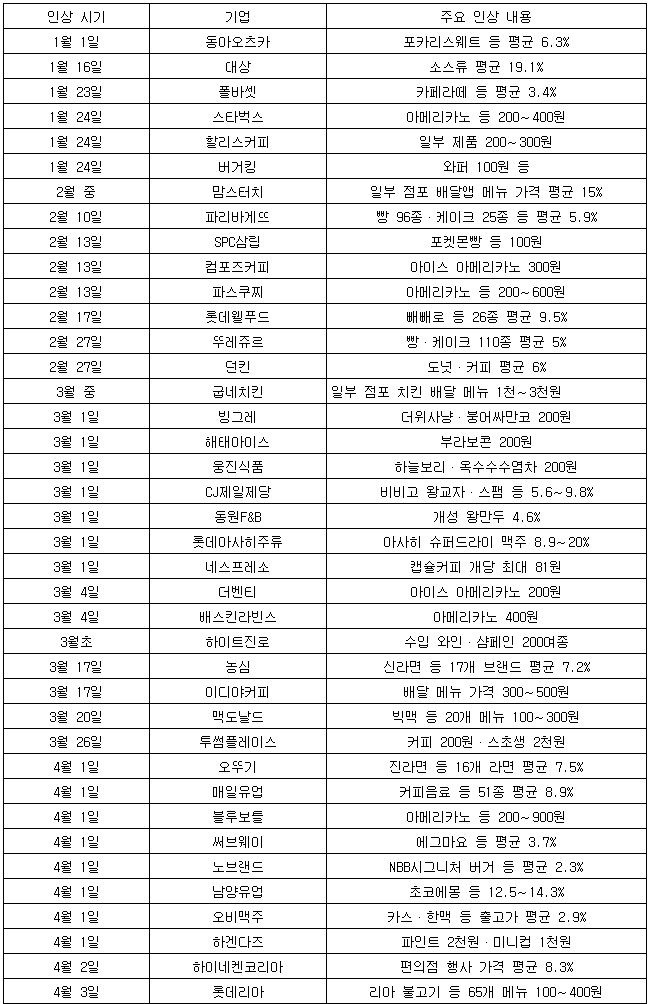 | 인상 시기 | 기업 | 주요 인상 내용 |
|---|---|---|
| 1월 1일 | 동아오츠카 | 포카리스웨트 등 평균 6.3% |
| 1월 16일 | 대상 | 소스류 평균 19.1% |
| 1월 23일 | 폴바셋 | 카페라떼 등 평균 3.4% |
| 1월 24일 | 스타벅스 | 아메리카노 등 200~400원 |
| 1월 24일 | 할리스커피 | 일부 제품 200~300원 |
| 1월 24일 | 버거킹 | 와퍼 100원 등 |
| 2월 중 | 맘스터치 | 일부 점포 배달앱 메뉴 가격 평균 15% |
| 2월 10일 | 파리바게뜨 | 빵 96종 · 케이크 25종 등 평균 5.9% |
| 2월 13일 | SPC삼립 | 포켓몬빵 등 100원 |
| 2월 13일 | 컴포즈커피 | 아이스 아메리카노 300원 |
| 2월 13일 | 파스쿠찌 | 아메리카노 등 200~600원 |
| 2월 17일 | 롯데웰푸드 | 빼빼로 등 26종 평균 9.5% |
| 2월 27일 | 뚜레쥬르 | 빵 · 케이크 110종 평균 5% |
| 2월 27일 | 던킨 | 도넛 · 커피 평균 6% |
| 3월 중 | 굽네치킨 | 일부 점포 치킨 배달 메뉴 1천~3천원 |
| 3월 1일 | 빙그레 | 더위사냥 · 붕어싸만코 200원 |
| 3월 1일 | 해태아이스 | 부라보콘 200원 |
| 3월 1일 | 웅진식품 | 하늘보리 · 옥수수수염차 200원 |
| 3월 1일 | CJ제일제당 | 비비고 왕교자 · 스팸 등 5.6~9.8% |
| 3월 1일 | 동원F&B | 개성 왕만두 4.6% |
| 3월 1일 | 롯데아사히주류 | 아사히 슈퍼드라이 맥주 8.9~20% |
| 3월 1일 | 네스프레소 | 캡슐커피 개당 최대 81원 |
| 3월 4일 | 더벤티 | 아이스 아메리카노 200원 |
| 3월 4일 | 배스킨라빈스 | 아메리카노 400원 |
| 3월초 | 하이트진로 | 수입 와인 · 샴페인 200여종 |
| 3월 17일 | 농심 | 신라면 등 17개 브랜드 평균 7.2% |
| 3월 17일 | 이디야커피 | 배달 메뉴 가격 300~500원 |
| 3월 20일 | 맥도날드 | 빅맥 등 20개 메뉴 100~300원 |
| 3월 26일 | 투썸플레이스 | 커피 200원 · 스초생 2천원 |
| 4월 1일 | 오뚜기 | 진라면 등 16개 라면 평균 7.5% |
| 4월 1일 | 매일유업 | 커피음료 등 51종 평균 8.9% |
| 4월 1일 | 블루보틀 | 아메리카노 등 200~900원 |
| 4월 1일 | 써브웨이 | 에그마요 등 평균 3.7% |
| 4월 1일 | 노브랜드 | NBB시그니처 버거 등 평균 2.3% |
| 4월 1일 | 남양유업 | 초코에몽 등 12.5~14.3% |
| 4월 1일 | 오비맥주 | 카스 · 한맥 등 출고가 평균 2.9% |
| 4월 1일 | 하겐다즈 | 파인트 2천원 · 미니컵 1천원 |
| 4월 2일 | 하이네켄코리아 | 편의점 행사 가격 평균 8.3% |
| 4월 3일 | 롯데리아 | 리아 불고기 등 65개 메뉴 100~400원 |